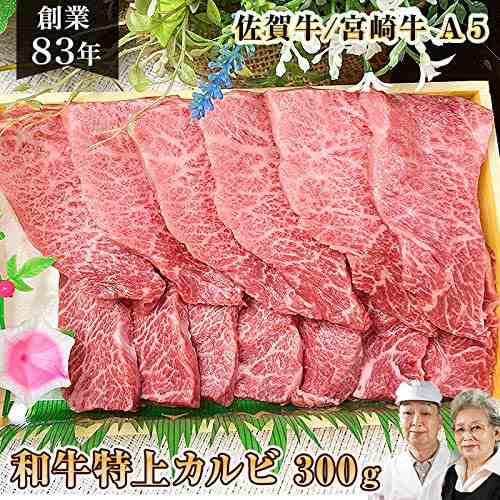 創業
83年

佐賀牛/宮崎牛 A5

和牛特上カルビ 300g